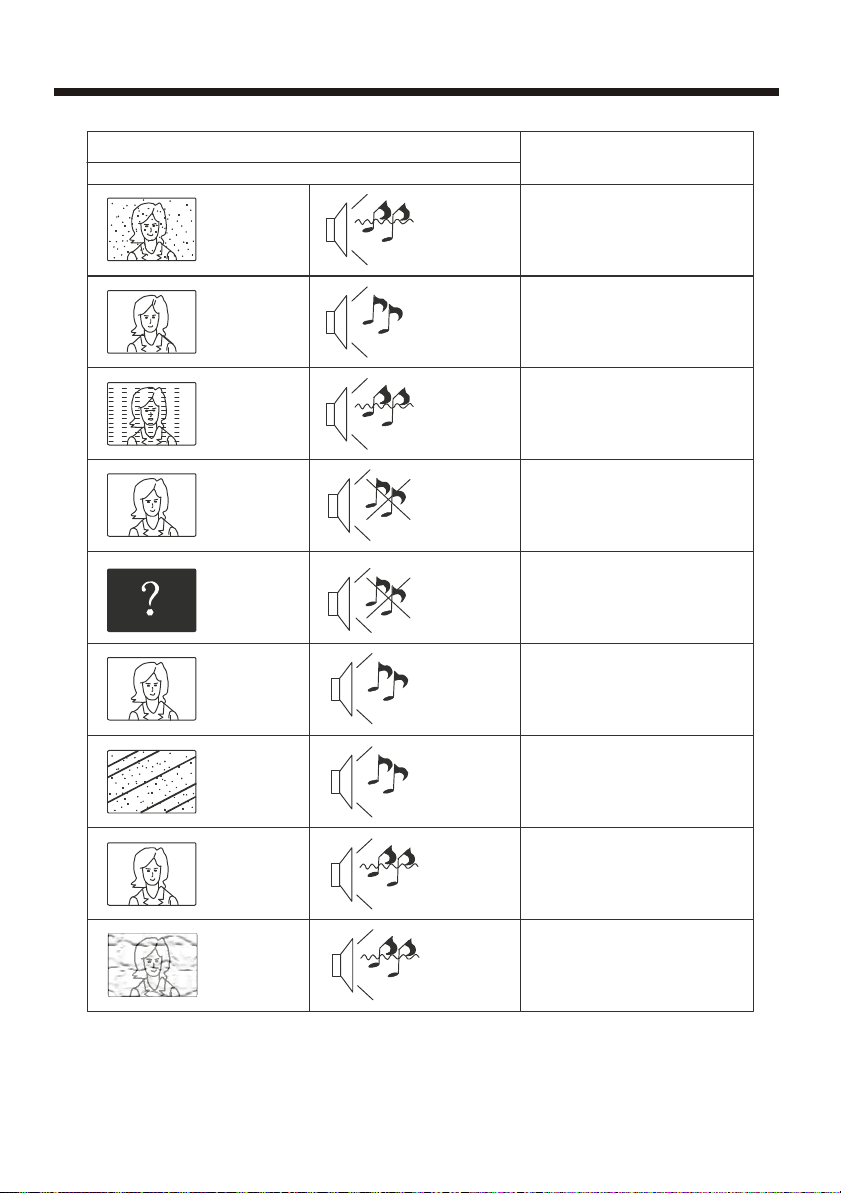 ?